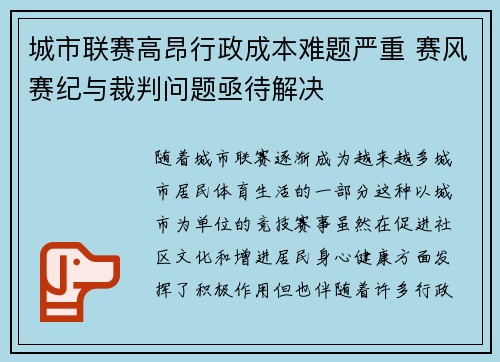 城市联赛高昂行政成本难题严重 赛风赛纪与裁判问题亟待解决

随着城市联赛逐渐成为越来越多城市居民体育生活的一部分这种以城市为单位的竞技赛事虽然在促进社区文化和增进居民身心健康方面发挥了积极作用但也伴随着许多行政